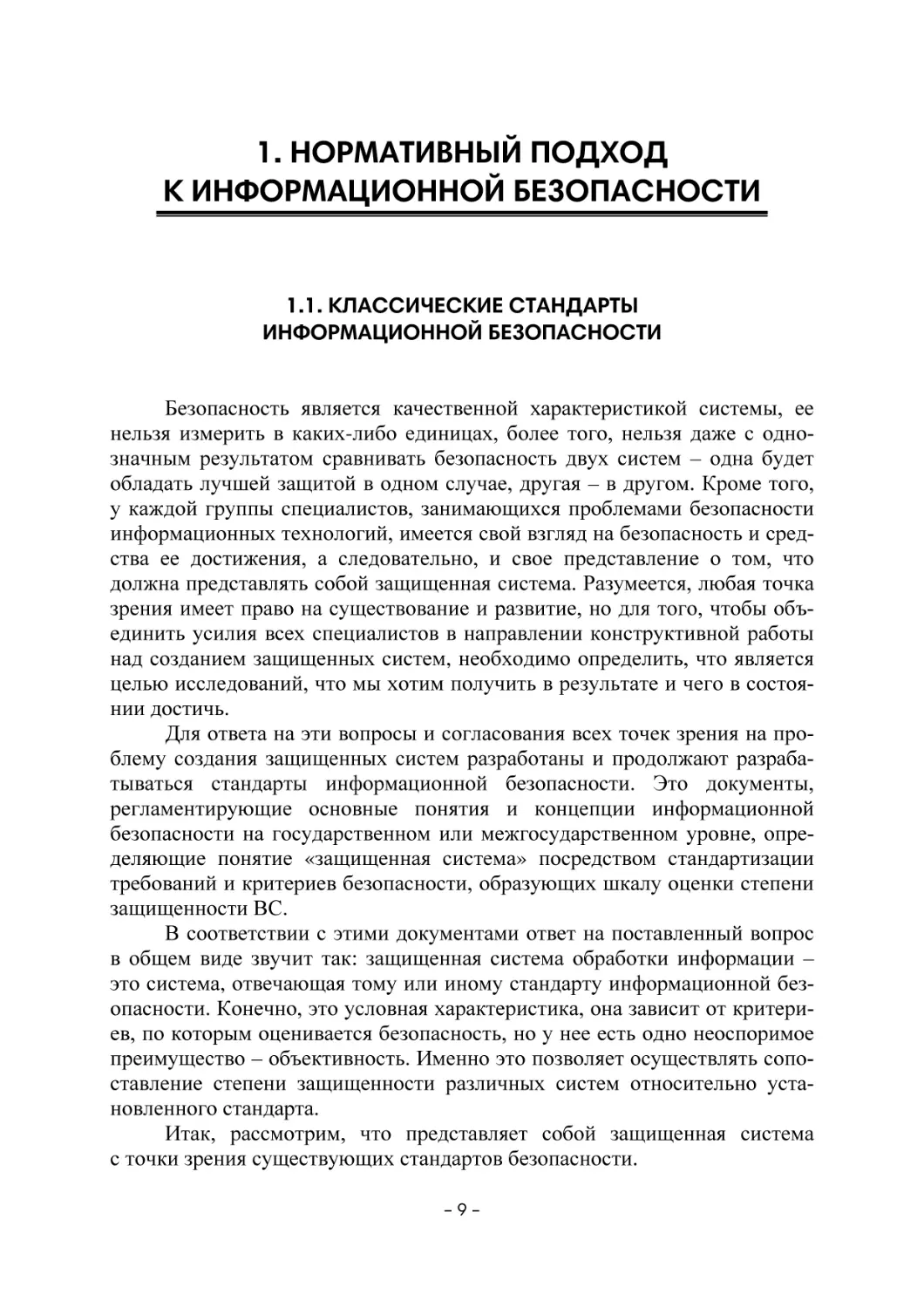 1. НОРМАТИВНЫЙ ПОДХОД К ИНФОРМАЦИОННОЙ БЕЗОПАСНОСТИ

1.1. КЛАССИЧЕСКИЕ СТАНДАРТЫ ИНФОРМАЦИОННОЙ БЕЗОПАСНОСТИ

Безопасность является качественной характеристикой системы, ее нельзя измерить в каких-либо единицах, более того, нельзя даже с однозначным результатом сравнивать безопасность двух систем – одна будет обладать лучшей защитой в одном случае, другая – в другом. Кроме того, у каждой группы специалистов, занимающихся проблемами безопасности информационных технологий, имеется свой взгляд на безопасность и средства ее достижения, а следовательно, и свое представление о том, что должна представлять собой защищенная система. Разумеется, любая точка зрения имеет право на существование и развитие, но для того, чтобы объединить усилия всех специалистов в направлении конструктивной работы над созданием защищенных систем, необходимо определить, что является целью исследований, что мы хотим получить в результате и чего в состоянии достичь.

Для ответа на эти вопросы и согласования всех точек зрения на проблему создания защищенных систем разработаны и продолжают разрабатываться стандарты информационной безопасности. Это документы, регламентирующие основные понятия и концепции информационной безопасности на государственном или межгосударственном уровне, определяющие понятие «защищенная система» посредством стандартизации требований и критериев безопасности, образующих шкалу оценки степени защищенности ВС.

В соответствии с этими документами ответ на поставленный вопрос в общем виде звучит так: защищенная система обработки информации – это система, отвечающая тому или иному стандарту информационной безопасности. Конечно, это условная характеристика, она зависит от критериев, по которым оценивается безопасность, но у нее есть одно неоспоримое преимущество – объективность. Именно это позволяет осуществлять сопоставление степени защищенности различных систем относительно установленного стандарта.

Итак, рассмотрим, что представляет собой защищенная система с точки зрения существующих стандартов безопасности.

– 9 –